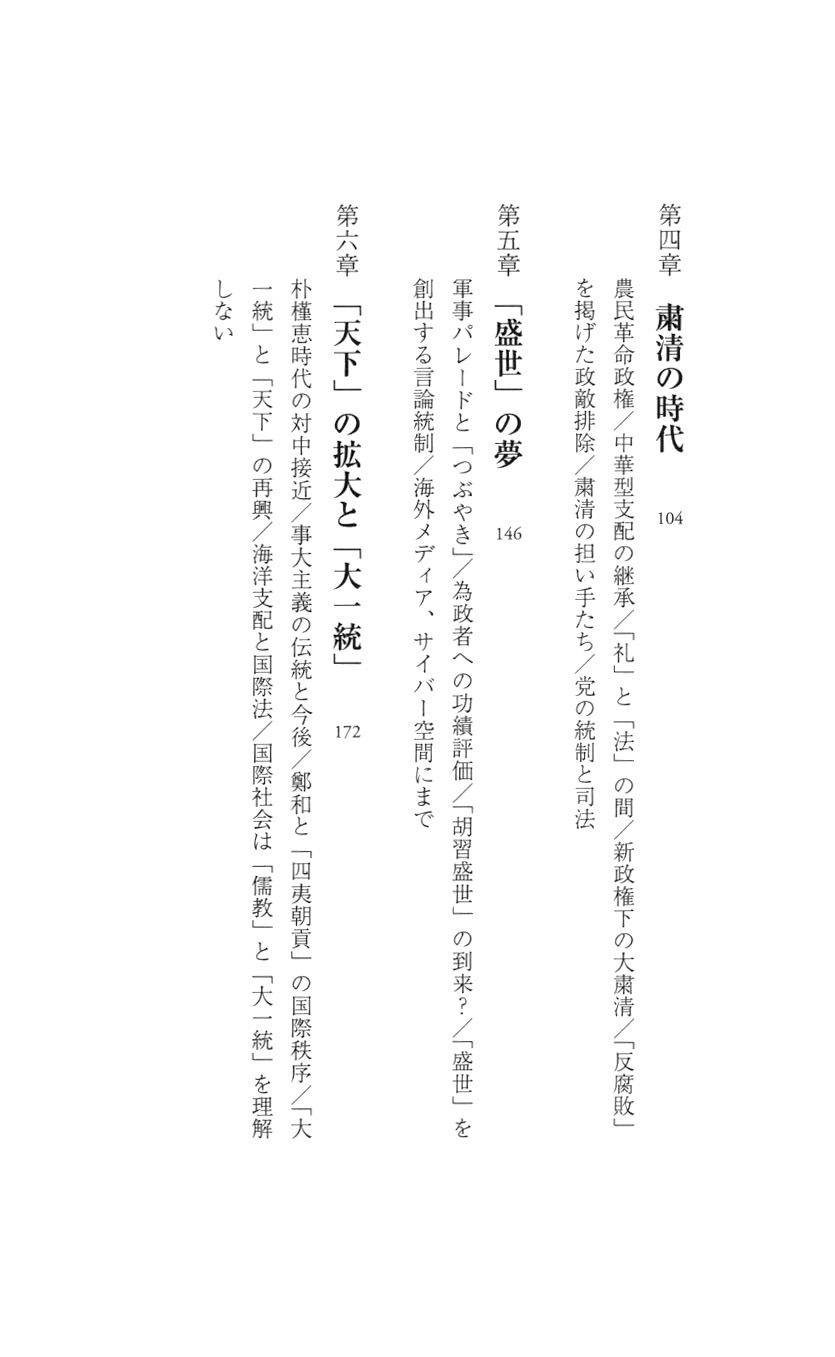 第四章　粛清の時代　104

農民革命政権／中華型支配の継承／「礼」と「法」の間／新政権下の大粛清／「反腐敗」を掲げた政敵排除／粛清の担い手たち／党の統制と司法

第五章　「盛世」の夢　146

軍事パレードと「つぶやき」／為政者への功績評価／「胡習盛世」の到来？／「盛世」を創出する言論統制／海外メディア、サイバー空間にまで

第六章　「天下」の拡大と「大一統」　172

朴槿恵時代の対中接近／事大主義の伝統と今後／鄭和と「四夷朝貢」の国際秩序／「大一統」と「天下」の再興／海洋支配と国際法／国際社会は「儒教」と「大一統」を理解しない